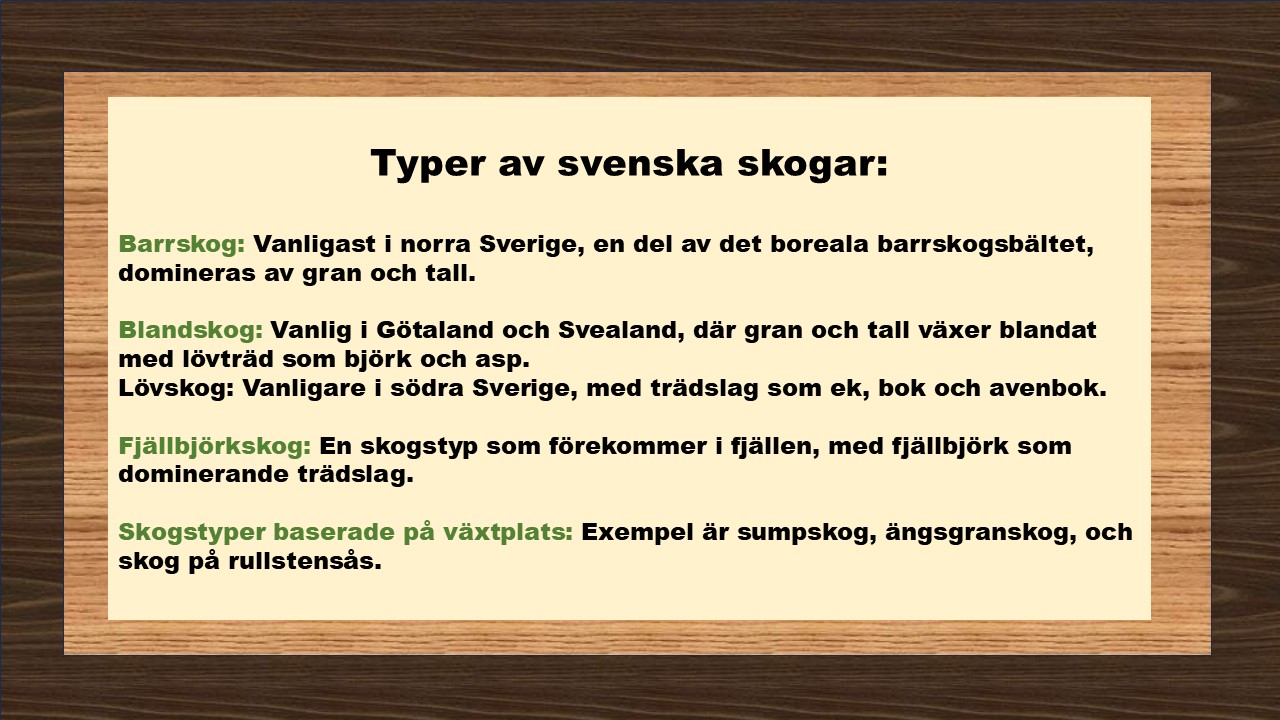 Typer av svenska skogar:

Barrskog: Vanligast i norra Sverige, en del av det boreala barrskogsbältet, domineras av gran och tall.

Blandskog: Vanlig i Götaland och Svealand, där gran och tall växer blandat med lövträd som björk och asp.
Lövskog: Vanligare i södra Sverige, med trädslag som ek, bok och avenbok.

Fjällbjörkskog: En skogstyp som förekommer i fjällen, med fjällbjörk som dominerande trädslag.

Skogstyper baserade på växtplats: Exempel är sumpskog, ängsgranskog, och skog på rullstensås.